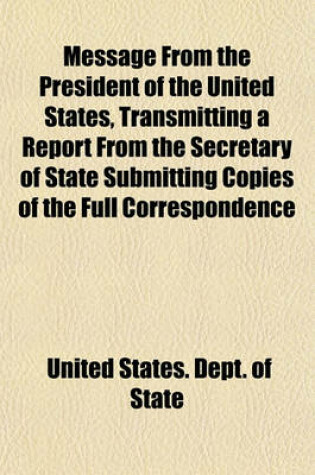 Message From the President of the United States, Transmitting a Report From the Secretary of State Submitting Copies of the Full Correspondence

United States. Dept. of State